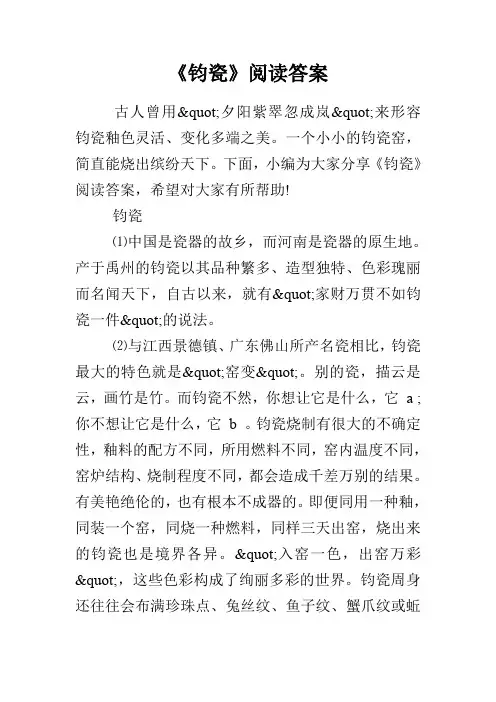 《钧瓷》阅读答案

古人曾用&quot;夕阳紫翠忽成岚&quot;来形容钧瓷釉色灵活、变化多端之美。一个小小的钧瓷窑，简直能烧出缤纷天下。下面，小编为大家分享《钧瓷》阅读答案，希望对大家有所帮助!

钧瓷

⑴中国是瓷器的故乡，而河南是瓷器的原生地。产于禹州的钧瓷以其品种繁多、造型独特、色彩瑰丽而名闻天下，自古以来，就有&quot;家财万贯不如钧瓷一件&quot;的说法。

⑵与江西景德镇、广东佛山所产名瓷相比，钧瓷最大的特色就是&quot;窑变&quot;。别的瓷，描云是云，画竹是竹。而钧瓷不然，你想让它是什么，它 a ；你不想让它是什么，它 b 。钧瓷烧制有很大的不确定性，釉料的配方不同，所用燃料不同，窑内温度不同，窑炉结构、烧制程度不同，都会造成千差万别的结果。有美艳绝伦的，也有根本不成器的。即便同用一种釉，同装一个窑，同烧一种燃料，同样三天出窑，烧出来的钧瓷也是境界各异。&quot;入窑一色，出窑万彩&quot;，这些色彩构成了绚丽多彩的世界。钧瓷周身还往往会布满珍珠点、兔丝纹、鱼子纹、蟹爪纹或蚯